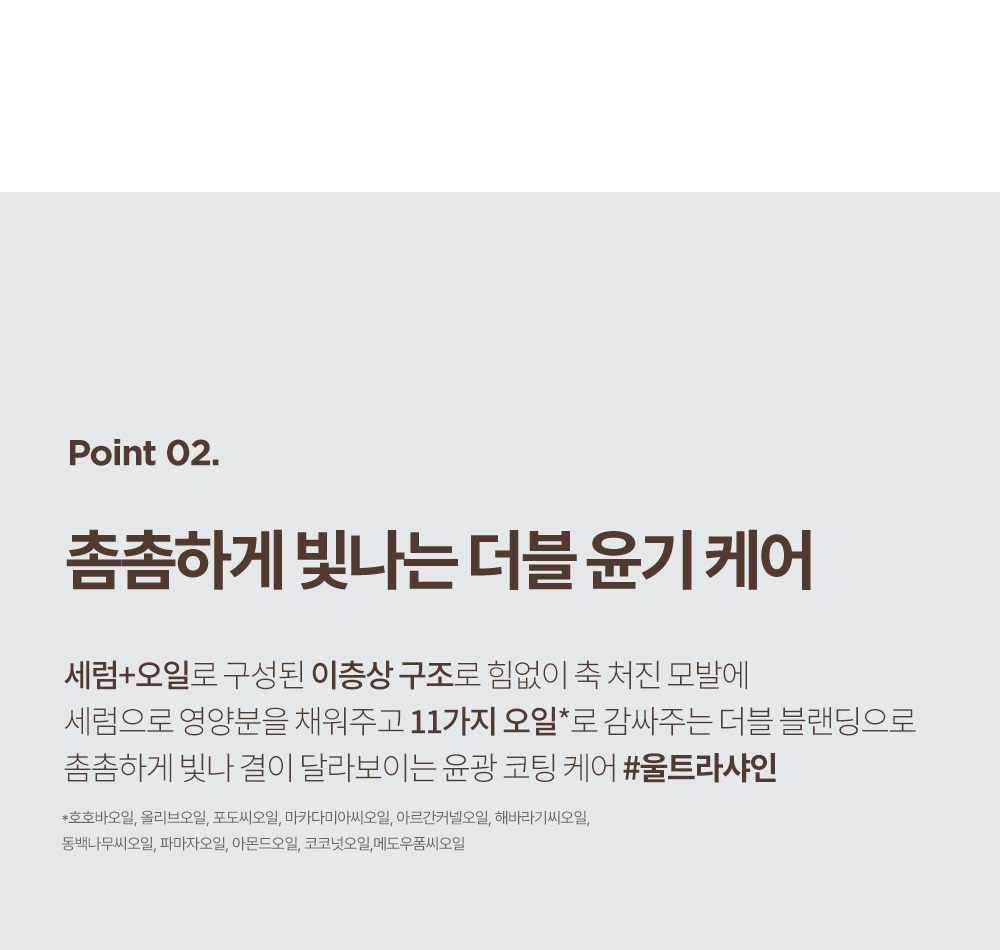 Point 02.

촘촘하게 빛나는 더블 윤기 케어

세럼+오일로 구성된 이층상 구조로 힘없이 축 처진 모발에 세럼으로 영양분을 채워주고 11가지 오일*로 감싸주는 더블 블랜딩으로 촘촘하게 빛나 결이 달라보이는 윤광 코팅 케어 #울트라샤인

*호호바오일, 올리브오일, 포도씨오일, 마카다미아씨오일, 아르간커넬오일, 해바라기씨오일, 동백나무씨오일, 파마자오일, 아몬드오일, 코코넛오일,메도우폼씨오일